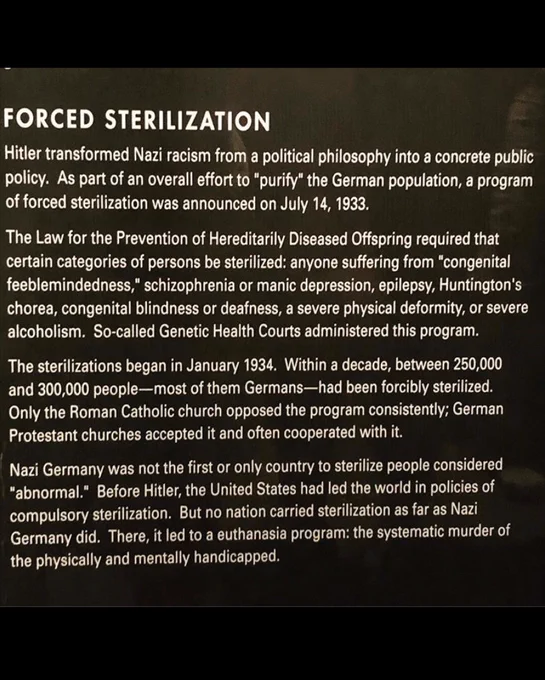 FORCED STERILIZATION

Hitler transformed Nazi racism from a political philosophy into a concrete public policy. As part of an overall effort to "purify" the German population, a program of forced sterilization was announced on July 14, 1933.

The Law for the Prevention of Hereditarily Diseased Offspring required that certain categories of persons be sterilized: anyone suffering from "congenital feeblemindedness," schizophrenia or manic depression, epilepsy, Huntington's chorea, congenital blindness or deafness, a severe physical deformity, or severe alcoholism. So-called Genetic Health Courts administered this program.

The sterilizations began in January 1934. Within a decade, between 250,000 and 300,000 people—most of them Germans—had been forcibly sterilized. Only the Roman Catholic church opposed the program consistently; German Protestant churches accepted it and often cooperated with it.

Nazi Germany was not the first or only country to sterilize people considered "abnormal." Before Hitler, the United States had led the world in policies of compulsory sterilization. But no nation carried sterilization as far as Nazi Germany did. There, it led to a euthanasia program: the systematic murder of the physically and mentally handicapped.